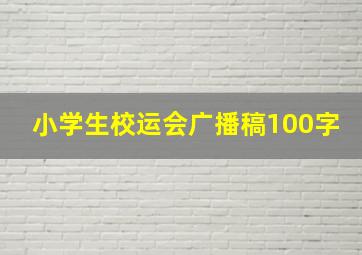 小学生校运会广播稿100字